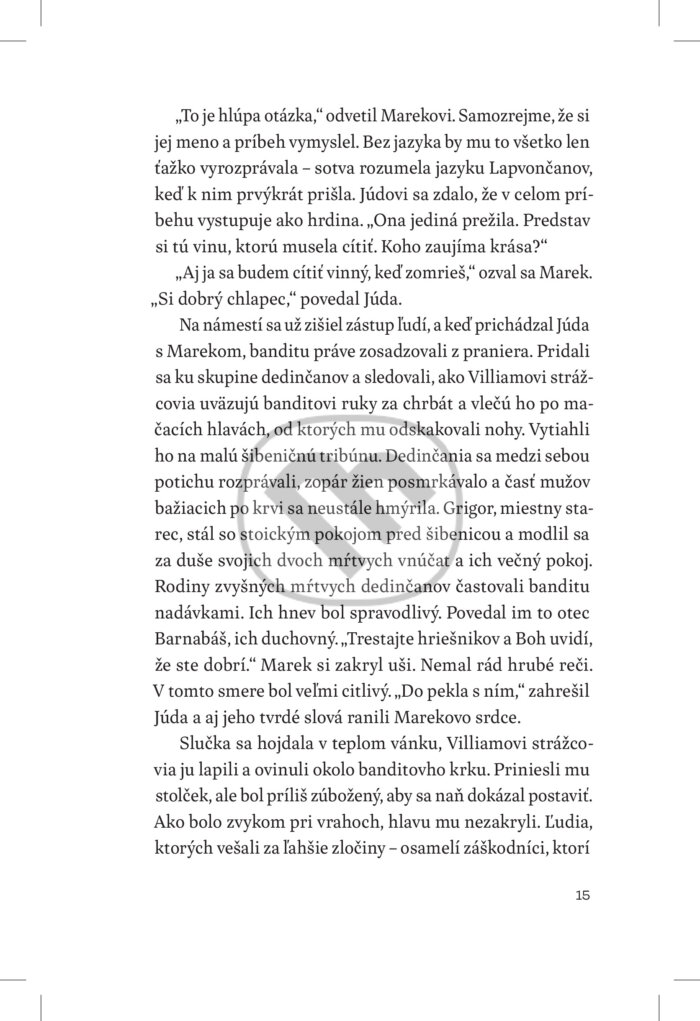 „To je hlúpa otázka,“ odvetil Marekovi. Samozrejme, že si jej meno a príbeh vymyslel. Bez jazyka by mu to všetko len ťažko vyrozprávala – sotva rozumela jazyku Lapvončanov, keď k nim prvýkrát prišla. Júdovi sa zdalo, že v celom príbehu vystupuje ako hrdina. „Ona jediná prežila. Predstav si tú vinu, ktorú musela cítiť. Koho zaujíma krása?“

„Aj ja sa budem cítiť vinný, keď zomrieš,“ ozval sa Marek.

„Si dobrý chlapec,“ povedal Júda.

Na námestí sa už zišiel zástup ľudí, a keď prichádzal Júda s Marekom, banditu práve zosadzovali z praniera. Pridali sa ku skupine dedinčanov a sledovali, ako Villiamovi strážcovia uväzujú banditovi ruky za chrbát a vlečú ho po mačacích hlavách, od ktorých mu odskakovali nohy. Vytiahli ho na malú šibeničnú tribúnu. Dedinčania sa medzi sebou potichu rozprávali, zopár žien posmrkávalo a časť mužov bažiacich po krvi sa neustále hmýrila. Grigor, miestny starec, stál so stoickým pokojom pred šibenicou a modlil sa za duše svojich dvoch mŕtvych vnúčat a ich večný pokoj. Rodiny zvyšných mŕtvych dedinčanov častovali banditu nadávkami. Ich hnev bol spravodlivý. Povedal im to otec Barnabáš, ich duchovný. „Trestajte hriešnikov a Boh uvidí, že ste dobrí.“ Marek si zakryl uši. Nemal rád hrubé reči. V tomto smere bol veľmi citlivý. „Do pekla s ním,“ zahrešil Júda a aj jeho tvrdé slová ranili Marekovo srdce.

Slučka sa hojdala v teplom vánku, Villiamovi strážcovia ju lapili a ovinuli okolo banditovho krku. Priniesli mu stolček, ale bol príliš zúbožený, aby sa naň dokázal postaviť. Ako bolo zvykom pri vrahoch, hlavu mu nezakryli. Ľudia, ktorých vešali za ľahšie zločiny – osamelí záškodníci, ktorí

15